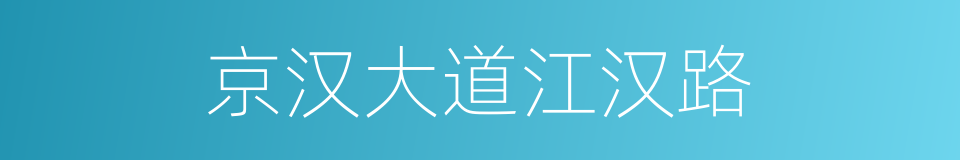 京汉大道江汉路